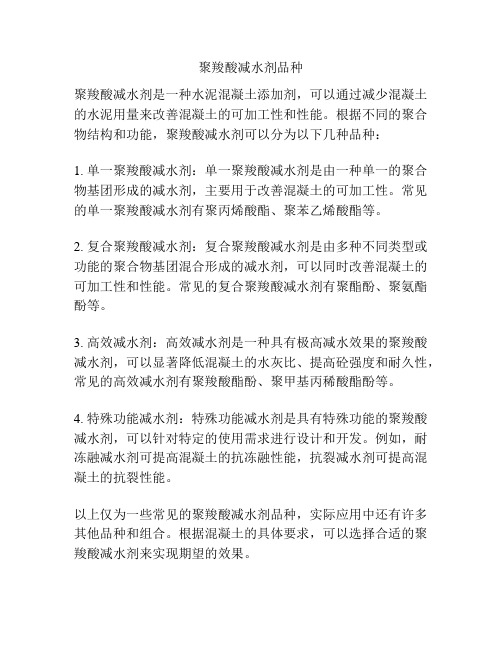 聚羧酸减水剂品种

聚羧酸减水剂是一种水泥混凝土添加剂，可以通过减少混凝土的水泥用量来改善混凝土的可加工性和性能。根据不同的聚合物结构和功能，聚羧酸减水剂可以分为以下几种品种：

1. 单一聚羧酸减水剂：单一聚羧酸减水剂是由一种单一的聚合物基团形成的减水剂，主要用于改善混凝土的可加工性。常见的单一聚羧酸减水剂有聚丙烯酸酯、聚苯乙烯酸酯等。

2. 复合聚羧酸减水剂：复合聚羧酸减水剂是由多种不同类型或功能的聚合物基团混合形成的减水剂，可以同时改善混凝土的可加工性和性能。常见的复合聚羧酸减水剂有聚酯酚、聚氨酯酚等。

3. 高效减水剂：高效减水剂是一种具有极高减水效果的聚羧酸减水剂，可以显著降低混凝土的水灰比、提高砼强度和耐久性，常见的高效减水剂有聚羧酸酯酚、聚甲基丙稀酸酯酚等。

4. 特殊功能减水剂：特殊功能减水剂是具有特殊功能的聚羧酸减水剂，可以针对特定的使用需求进行设计和开发。例如，耐冻融减水剂可提高混凝土的抗冻融性能，抗裂减水剂可提高混凝土的抗裂性能。

以上仅为一些常见的聚羧酸减水剂品种，实际应用中还有许多其他品种和组合。根据混凝土的具体要求，可以选择合适的聚羧酸减水剂来实现期望的效果。